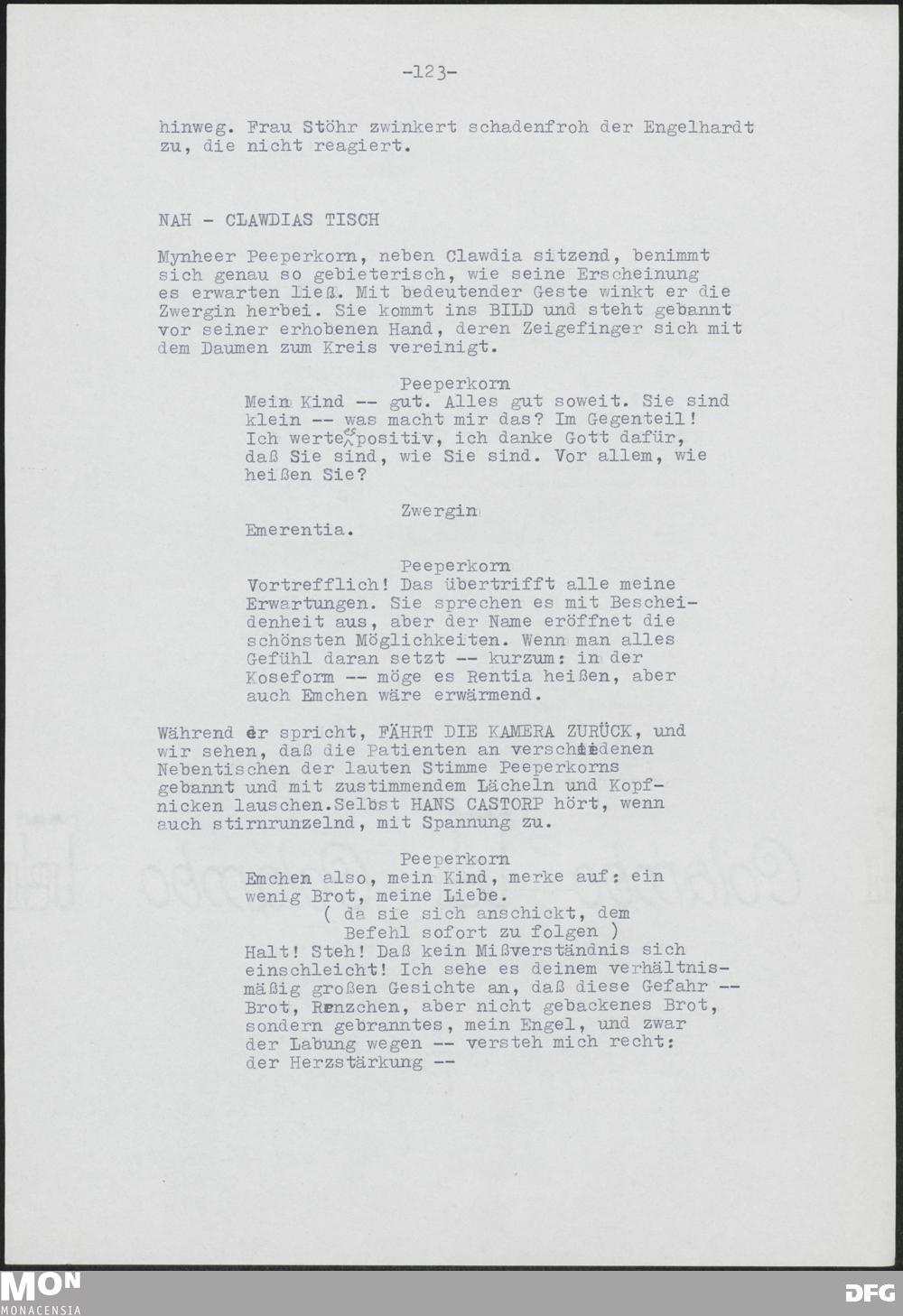 -123-

hinweg. Frau Stöhr zwinkert schadenfroh der Engelhardt zu, die nicht reagiert.

NAH - CLAWDIAS TISCH

Mynheer Peeperkorn, neben Clawdia sitzend, benimmt sich genau so gebieterisch, wie seine Erscheinung es erwarten ließ. Mit bedeutender Geste winkt er die Zwergin herbei. Sie kommt ins BILD und steht gebannt vor seiner erhobenen Hand, deren Zeigefinger sich mit dem Daumen zum Kreis vereinigt.

Peeperkorn
Mein Kind -- gut. Alles gut soweit. Sie sind klein -- was macht mir das? Im Gegenteil! Ich werte es positiv, ich danke Gott dafür, daß Sie sind, wie Sie sind. Vor allem, wie heißen Sie?

Zwergin
Emerentia.

Peeperkorn
Vortrefflich! Das übertrifft alle meine Erwartungen. Sie sprechen es mit Bescheidenheit aus, aber der Name eröffnet die schönsten Möglichkeiten. Wenn man alles Gefühl daran setzt -- kurzum: in der Koseform -- möge es Rentia heißen, aber auch Emchen wäre erwärmend.

Während er spricht, FÄHRT DIE KAMERA ZURÜCK, und wir sehen, daß die Patienten an verschiedenen Nebentischen der lauten Stimme Peeperkorns gebannt und mit zustimmendem Lächeln und Kopfnicken lauschen.Selbst HANS CASTORP hört, wenn auch stirnrunzelnd, mit Spannung zu.

Peeperkorn
Emchen also, mein Kind, merke auf: ein wenig Brot, meine Liebe.
( da sie sich anschickt, dem Befehl sofort zu folgen )
Halt! Steh! Daß kein Mißverständnis sich einschleicht! Ich sehe es deinem verhältnismäßig großen Gesichte an, daß diese Gefahr -- Brot, Renzchen, aber nicht gebackenes Brot, sondern gebranntes, mein Engel, und zwar der Labung wegen -- versteh mich recht: der Herzstärkung --

MON MONACENSIA
DFG